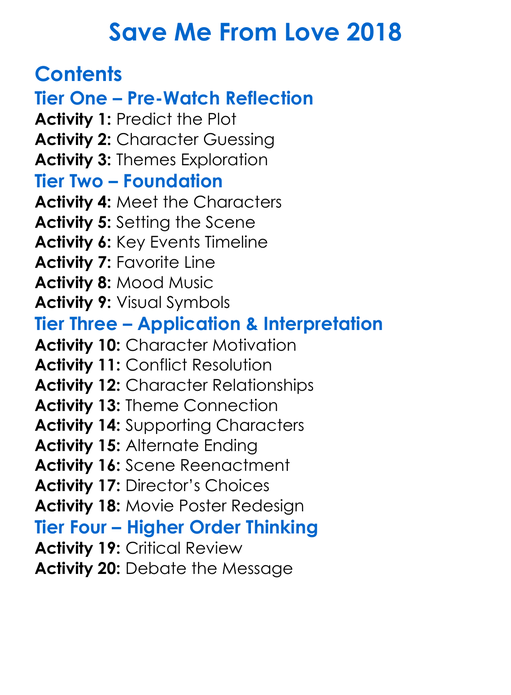 Save Me From Love 2018

Contents
Tier One – Pre-Watch Reflection
Activity 1: Predict the Plot
Activity 2: Character Guessing
Activity 3: Themes Exploration
Tier Two – Foundation
Activity 4: Meet the Characters
Activity 5: Setting the Scene
Activity 6: Key Events Timeline
Activity 7: Favorite Line
Activity 8: Mood Music
Activity 9: Visual Symbols
Tier Three – Application & Interpretation
Activity 10: Character Motivation
Activity 11: Conflict Resolution
Activity 12: Character Relationships
Activity 13: Theme Connection
Activity 14: Supporting Characters
Activity 15: Alternate Ending
Activity 16: Scene Reenactment
Activity 17: Director's Choices
Activity 18: Movie Poster Redesign
Tier Four – Higher Order Thinking
Activity 19: Critical Review
Activity 20: Debate the Message